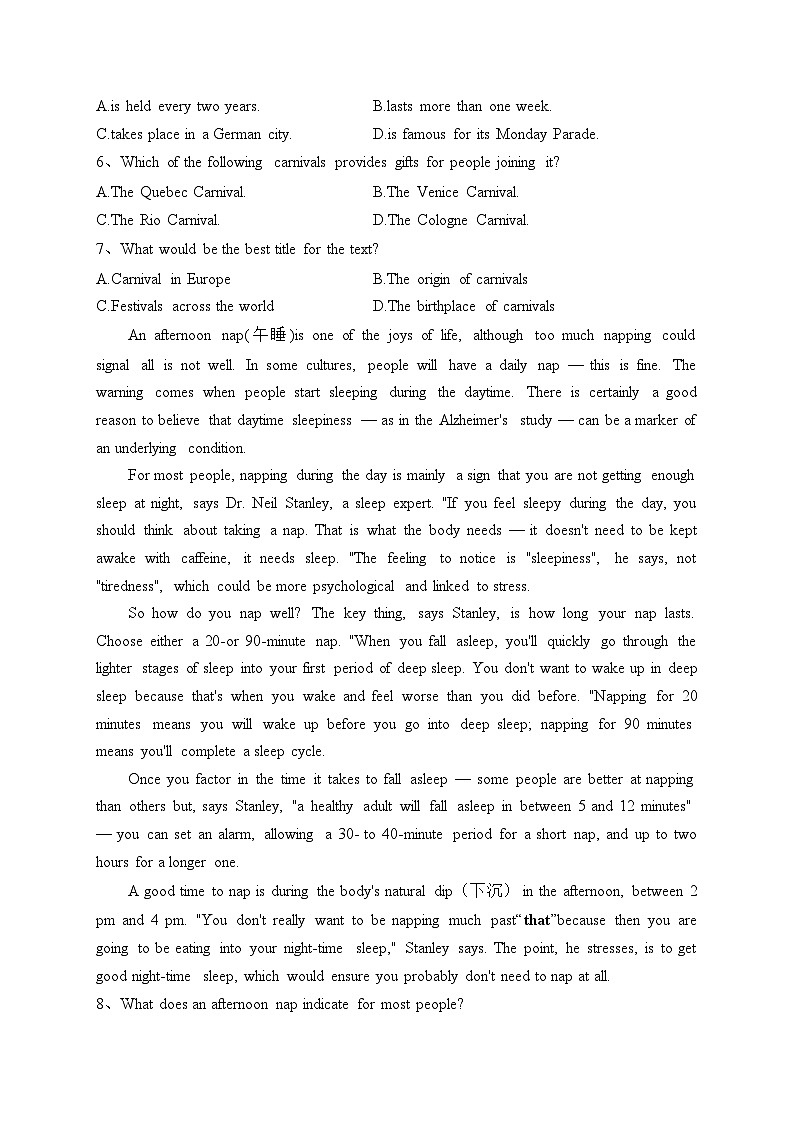 A.is held every two years. B.lasts more than one week.
C.takes place in a German city. D.is famous for its Monday Parade.
6、Which of the following carnivals provides gifts for people joining it?
A.The Quebec Carnival. B.The Venice Carnival.
C.The Rio Carnival. D.The Cologne Carnival.
7、What would be the best title for the text?
A.Carnival in Europe B.The origin of carnivals
C.Festivals across the world D.The birthplace of carnivals

An afternoon nap(午睡)is one of the joys of life, although too much napping could signal all is not well. In some cultures, people will have a daily nap — this is fine. The warning comes when people start sleeping during the daytime. There is certainly a good reason to believe that daytime sleepiness — as in the Alzheimer's study — can be a marker of an underlying condition.

For most people, napping during the day is mainly a sign that you are not getting enough sleep at night, says Dr. Neil Stanley, a sleep expert. "If you feel sleepy during the day, you should think about taking a nap. That is what the body needs — it doesn't need to be kept awake with caffeine, it needs sleep. "The feeling to notice is "sleepiness", he says, not "tiredness", which could be more psychological and linked to stress.

So how do you nap well? The key thing, says Stanley, is how long your nap lasts. Choose either a 20-or 90-minute nap. "When you fall asleep, you'll quickly go through the lighter stages of sleep into your first period of deep sleep. You don't want to wake up in deep sleep because that's when you wake and feel worse than you did before. "Napping for 20 minutes means you will wake up before you go into deep sleep; napping for 90 minutes means you'll complete a sleep cycle.

Once you factor in the time it takes to fall asleep — some people are better at napping than others but, says Stanley, "a healthy adult will fall asleep in between 5 and 12 minutes" — you can set an alarm, allowing a 30- to 40-minute period for a short nap, and up to two hours for a longer one.

A good time to nap is during the body's natural dip（下沉） in the afternoon, between 2 pm and 4 pm. "You don't really want to be napping much past"that"because then you are going to be eating into your night-time sleep," Stanley says. The point, he stresses, is to get good night-time sleep, which would ensure you probably don't need to nap at all.
8、What does an afternoon nap indicate for most people?